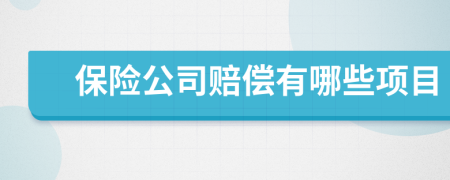 保险公司赔偿有哪些项目